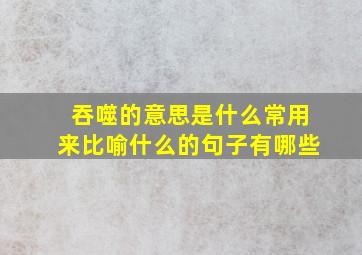 吞噬的意思是什么常用来比喻什么的句子有哪些